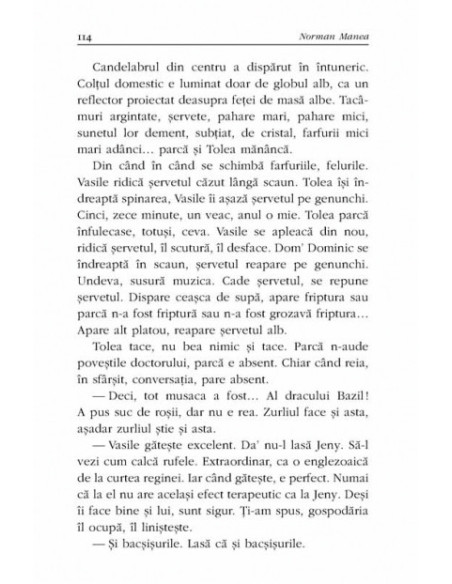 114 Norman Manea

Candelabrul din centru a dispărut în întuneric. Colțul domestic e luminat doar de globul alb, ca un reflector proiectat deasupra feței de masă albe. Tacâmuri argintate, șervete, pahare mari, pahare mici, sunetul lor dement, subțiat, de cristal, farfurii mici mari adânci… parcă și Tolea mănâncă.

Din când în când se schimbă farfuriile, felurile. Vasile ridică șervetul căzut lângă scaun. Tolea își îndreaptă spinarea, Vasile îi așază șervetul pe genunchi. Cinci, zece minute, un veac, anul o mie. Tolea parcă înfulecase, totuși, ceva. Vasile se apleacă din nou, ridică șervetul, îl scutură, îl desface. Dom' Dominic se îndreaptă în scaun, șervetul reapare pe genunchi. Undeva, susură muzica. Cade șervetul, se repune șervetul. Dispare ceașca de supă, apare friptura sau parcă n-a fost friptură sau n-a fost grozavă friptura… Apare alt platou, reapare șervetul alb.

Tolea tace, nu bea nimic și tace. Parcă n-aude poveștile doctorului, parcă e absent. Chiar când reia, în sfârșit, conversația, pare absent.

— Deci, tot musaca a fost… Al dracului Bazil! A pus suc de roșii, dar nu e rea. Zurliul face și asta, așadar zurliul știe și asta.

— Vasile gătește excelent. Da' nu-l lasă Jeny. Să-l vezi cum calcă rufele. Extraordinar, ca o englezoaică de la curtea reginei. Iar când gătește, e perfect. Numai că la el nu are același efect terapeutic ca la Jeny. Deși îi face bine și lui, sunt sigur. Ți-am spus, gospodăria îl ocupă, îl liniștește.

— Și bacșișurile. Lasă că și bacșișurile.